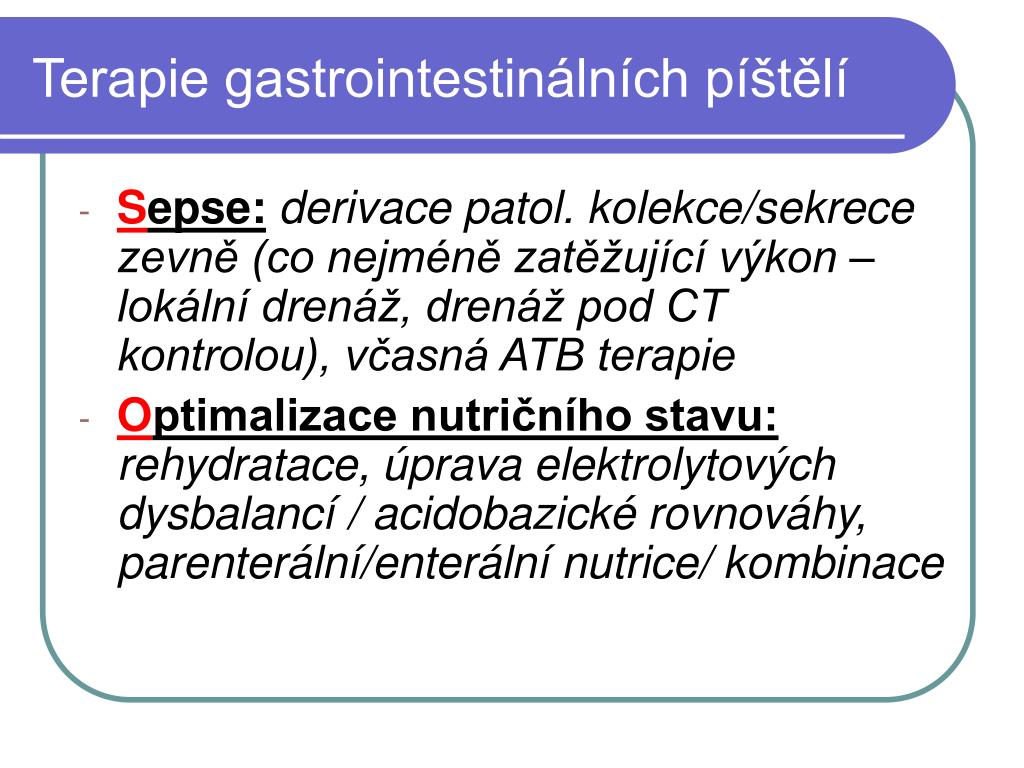 Terapie gastrointestinálních píštělí

- Sepse: derivace patol. kolekce/sekrece zevně (co nejméně zatěžující výkon – lokální drenáž, drenáž pod CT kontrolou), včasná ATB terapie
- Optimalizace nutričního stavu: rehydratace, úprava elektrolytových dysbalancí / acidobazické rovnováhy, parenterální/enterální nutrice/ kombinace